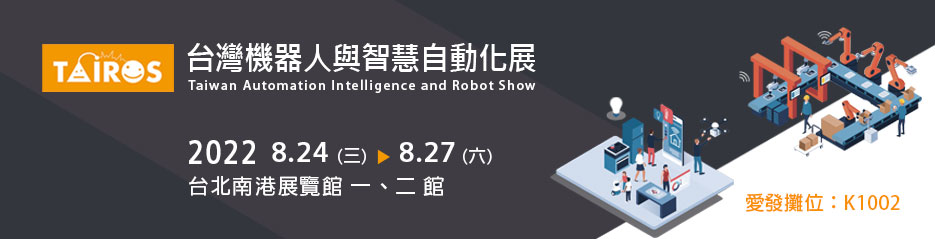 TAIROS

台灣機器人與智慧自動化展

Taiwan Automation Intelligence and Robot Show

2022 8.24 (三) ▶ 8.27 (六)

台北南港展覽館 一、二 館

愛發攤位：K1002